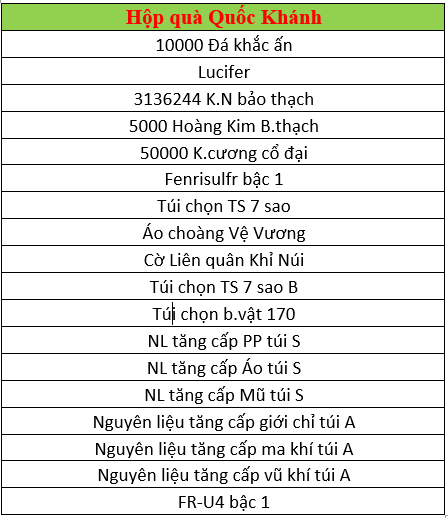 | Hộp quà Quốc Khánh |
|---|
| 10000 Đá khắc ấn |
| Lucifer |
| 3136244 K.N bảo thạch |
| 5000 Hoàng Kim B.thạch |
| 50000 K.cương cổ đại |
| Fenrisulfr bậc 1 |
| Túi chọn TS 7 sao |
| Áo choàng Vệ Vương |
| Cờ Liên quân Khỉ Núi |
| Túi chọn TS 7 sao B |
| Túi chọn b.vật 170 |
| NL tăng cấp PP túi S |
| NL tăng cấp Áo túi S |
| NL tăng cấp Mũ túi S |
| Nguyên liệu tăng cấp giới chỉ túi A |
| Nguyên liệu tăng cấp ma khí túi A |
| Nguyên liệu tăng cấp vũ khí túi A |
| FR-U4 bậc 1 |